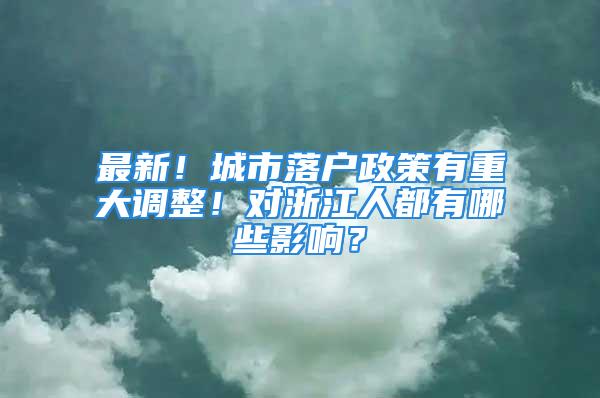 最新！城市落户政策有重大调整！对浙江人都有哪些影响？